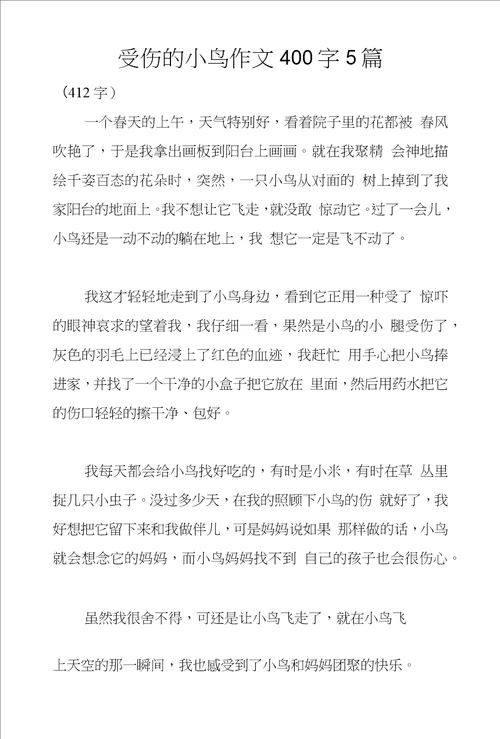 受伤的小鸟作文 400 字 5 篇

（412 字）

一个春天的上午，天气特别好，看着院子里的花都被 春风吹艳了，于是我拿出画板到阳台上画画。就在我聚精 会神地描绘千姿百态的花朵时，突然，一只小鸟从对面的 树上掉到了我家阳台的地面上。我不想让它飞走，就没敢 惊动它。过了一会儿，小鸟还是一动不动的躺在地上，我 想它一定是飞不动了。

我这才轻轻地走到了小鸟身边，看到它正用一种受了 惊吓的眼神哀求的望着我，我仔细一看，果然是小鸟的小 腿受伤了，灰色的羽毛上已经浸上了红色的血迹，我赶忙 用手心把小鸟捧进家，并找了一个干净的小盒子把它放在 里面，然后用药水把它的伤口轻轻的擦干净、包好。

我每天都会给小鸟找好吃的，有时是小米，有时在草 丛里捉几只小虫子。没过多少天，在我的照顾下小鸟的伤 就好了，我好想把它留下来和我做伴儿，可是妈妈说如果 那样做的话，小鸟就会想念它的妈妈，而小鸟妈妈找不到 自己的孩子也会很伤心。

虽然我很舍不得，可还是让小鸟飞走了，就在小鸟飞

上天空的那一瞬间，我也感受到了小鸟和妈妈团聚的快乐。